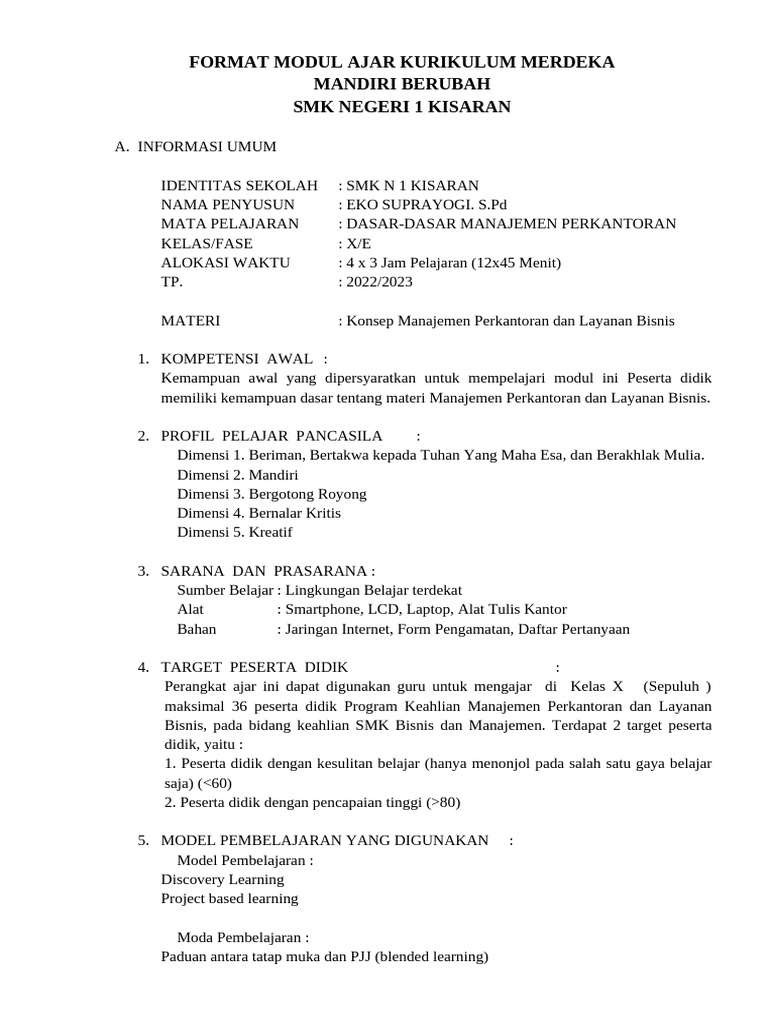 FORMAT MODUL AJAR KURIKULUM MERDEKA
MANDIRI BERUBAH
SMK NEGERI 1 KISARAN

A. INFORMASI UMUM

IDENTITAS SEKOLAH : SMK N 1 KISARAN
NAMA PENYUSUN : EKO SUPRAYOGI. S.Pd
MATA PELAJARAN : DASAR-DASAR MANAJEMEN PERKANTORAN
KELAS/FASE : X/E
ALOKASI WAKTU : 4 x 3 Jam Pelajaran (12x45 Menit)
TP. : 2022/2023

MATERI : Konsep Manajemen Perkantoran dan Layanan Bisnis

1. KOMPETENSI AWAL :
Kemampuan awal yang dipersyaratkan untuk mempelajari modul ini Peserta didik memiliki kemampuan dasar tentang materi Manajemen Perkantoran dan Layanan Bisnis.

2. PROFIL PELAJAR PANCASILA :
Dimensi 1. Beriman, Bertakwa kepada Tuhan Yang Maha Esa, dan Berakhlak Mulia.
Dimensi 2. Mandiri
Dimensi 3. Bergotong Royong
Dimensi 4. Bernalar Kritis
Dimensi 5. Kreatif

3. SARANA DAN PRASARANA :
Sumber Belajar : Lingkungan Belajar terdekat
Alat : Smartphone, LCD, Laptop, Alat Tulis Kantor
Bahan : Jaringan Internet, Form Pengamatan, Daftar Pertanyaan

4. TARGET PESERTA DIDIK :
Perangkat ajar ini dapat digunakan guru untuk mengajar di Kelas X (Sepuluh ) maksimal 36 peserta didik Program Keahlian Manajemen Perkantoran dan Layanan Bisnis, pada bidang keahlian SMK Bisnis dan Manajemen. Terdapat 2 target peserta didik, yaitu :
1. Peserta didik dengan kesulitan belajar (hanya menonjol pada salah satu gaya belajar saja) (<60)
2. Peserta didik dengan pencapaian tinggi (>80)

5. MODEL PEMBELAJARAN YANG DIGUNAKAN :
Model Pembelajaran :
Discovery Learning
Project based learning

Moda Pembelajaran :
Paduan antara tatap muka dan PJJ (blended learning)